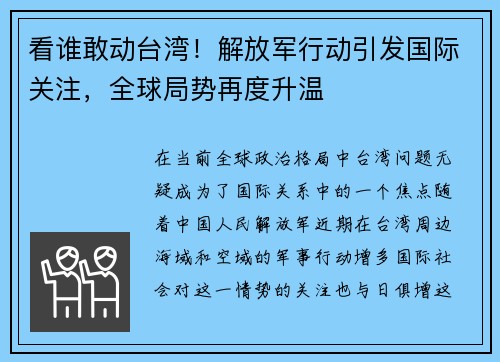 看谁敢动台湾！解放军行动引发国际关注，全球局势再度升温

在当前全球政治格局中台湾问题无疑成为了国际关系中的一个焦点随着中国人民解放军近期在台湾周边海域和空域的军事行动增多国际社会对这一情势的关注也与日俱增这